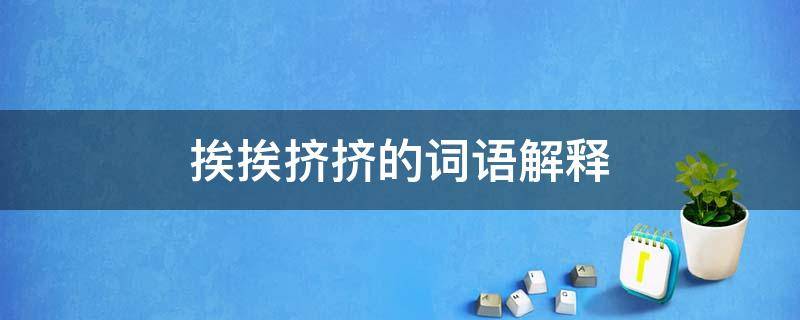 挨挨挤挤的词语解释